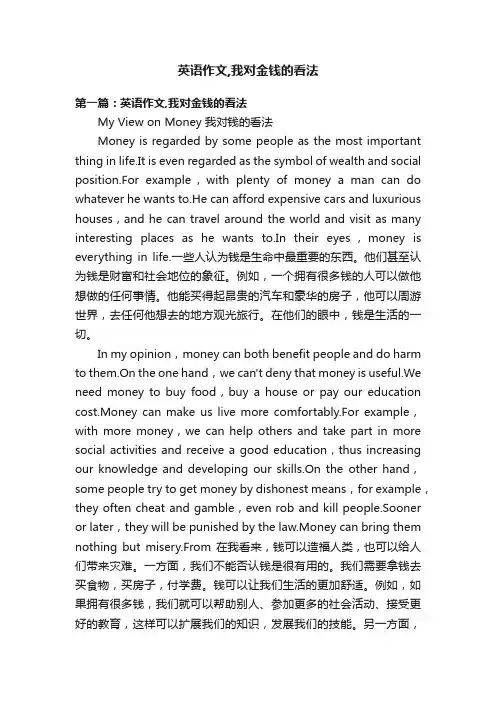 英语作文,我对金钱的看法

第一篇：英语作文,我对金钱的看法

My View on Money 我对钱的看法

Money is regarded by some people as the most important thing in life.It is even regarded as the symbol of wealth and social position.For example，with plenty of money a man can do whatever he wants to.He can afford expensive cars and luxurious houses，and he can travel around the world and visit as many interesting places as he wants to.In their eyes，money is everything in life.一些人认为钱是生命中最重要的东西。他们甚至认为钱是财富和社会地位的象征。例如，一个拥有很多钱的人可以做他想做的任何事情。他能买得起昂贵的汽车和豪华的房子，他可以周游世界，去任何他想去的地方观光旅行。在他们的眼中，钱是生活的一切。

In my opinion，money can both benefit people and do harm to them.On the one hand，we can't deny that money is useful.We need money to buy food，buy a house or pay our education cost.Money can make us live more comfortably.For example，with more money，we can help others and take part in more social activities and receive a good education，thus increasing our knowledge and developing our skills.On the other hand，some people try to get money by dishonest means，for example，they often cheat and gamble，even rob and kill people.Sooner or later，they will be punished by the law.Money can bring them nothing but misery.From 在我看来，钱可以造福人类，也可以给人们带来灾难。一方面，我们不能否认钱是很有用的。我们需要拿钱去买食物，买房子，付学费。钱可以让我们生活的更加舒适。例如，如果拥有很多钱，我们就可以帮助别人、参加更多的社会活动、接受更好的教育，这样可以扩展我们的知识，发展我们的技能。另一方面，